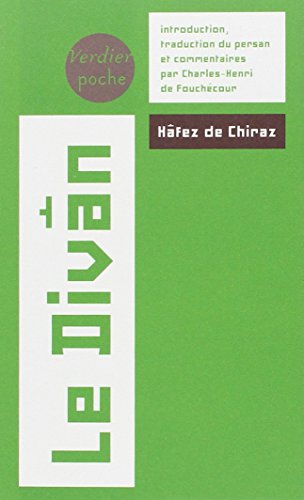 Verdier poche

introduction, traduction du persan et commentaires par Charles-Henri de Fouchécour

Hâfez de Chiraz

Le Divân